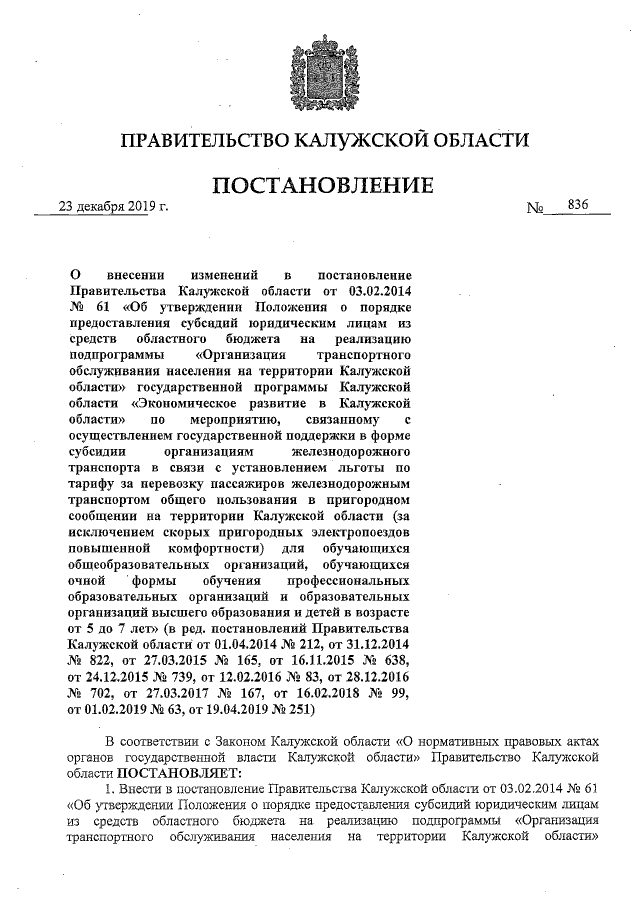 ПРАВИТЕЛЬСТВО КАЛУЖСКОЙ ОБЛАСТИ

ПОСТАНОВЛЕНИЕ

23 декабря 2019 г. № 836

О внесении изменений в постановление Правительства Калужской области от 03.02.2014 № 61 «Об утверждении Положения о порядке предоставления субсидий юридическим лицам из средств областного бюджета на реализацию подпрограммы «Организация транспортного обслуживания населения на территории Калужской области» государственной программы Калужской области «Экономическое развитие в Калужской области» по мероприятию, связанному с осуществлением государственной поддержки в форме субсидии организациям железнодорожного транспорта в связи с установлением льготы по тарифу за перевозку пассажиров железнодорожным транспортом общего пользования в пригородном сообщении на территории Калужской области (за исключением скорых пригородных электропоездов повышенной комфортности) для обучающихся общеобразовательных организаций, обучающихся очной формы обучения профессиональных образовательных организаций и образовательных организаций высшего образования и детей в возрасте от 5 до 7 лет» (в ред. постановлений Правительства Калужской области от 01.04.2014 № 212, от 31.12.2014 № 822, от 27.03.2015 № 165, от 16.11.2015 № 638, от 24.12.2015 № 739, от 12.02.2016 № 83, от 28.12.2016 № 702, от 27.03.2017 № 167, от 16.02.2018 № 99, от 01.02.2019 № 63, от 19.04.2019 № 251)

В соответствии с Законом Калужской области «О нормативных правовых актах органов государственной власти Калужской области» Правительство Калужской области ПОСТАНОВЛЯЕТ:

1. Внести в постановление Правительства Калужской области от 03.02.2014 № 61 «Об утверждении Положения о порядке предоставления субсидий юридическим лицам из средств областного бюджета на реализацию подпрограммы «Организация транспортного обслуживания населения на территории Калужской области»